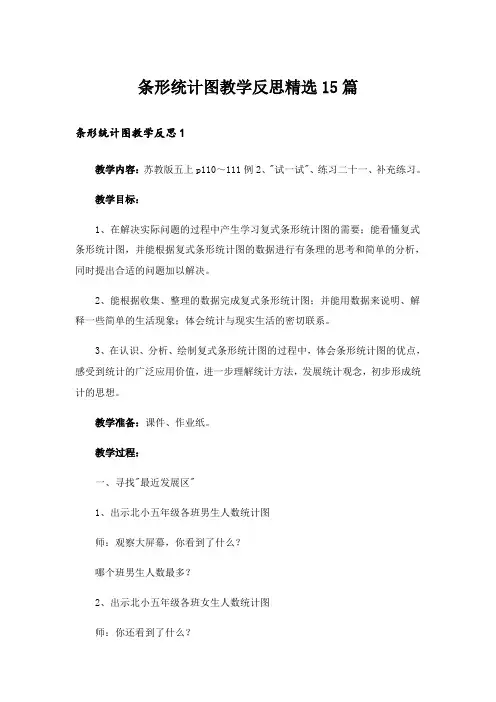 条形统计图教学反思精选15篇

条形统计图教学反思1

教学内容：苏教版五上 p110～111 例2、"试一试"、练习二十一、补充练习。

教学目标：

1、在解决实际问题的过程中产生学习复式条形统计图的需要；能看懂复式条形统计图，并能根据复式条形统计图的数据进行有条理的思考和简单的分析，同时提出合适的问题加以解决。

2、能根据收集、整理的数据完成复式条形统计图；并能用数据来说明、解释一些简单的生活现象；体会统计与现实生活的密切联系。

3、在认识、分析、绘制复式条形统计图的过程中，体会条形统计图的优点，感受到统计的广泛应用价值，进一步理解统计方法，发展统计观念，初步形成统计的思想。

教学准备：课件、作业纸。

教学过程：

一、寻找"最近发展区"

1、出示北小五年级各班男生人数统计图

师：观察大屏幕，你看到了什么？

哪个班男生人数最多？

2、出示北小五年级各班女生人数统计图

师：你还看到了什么？